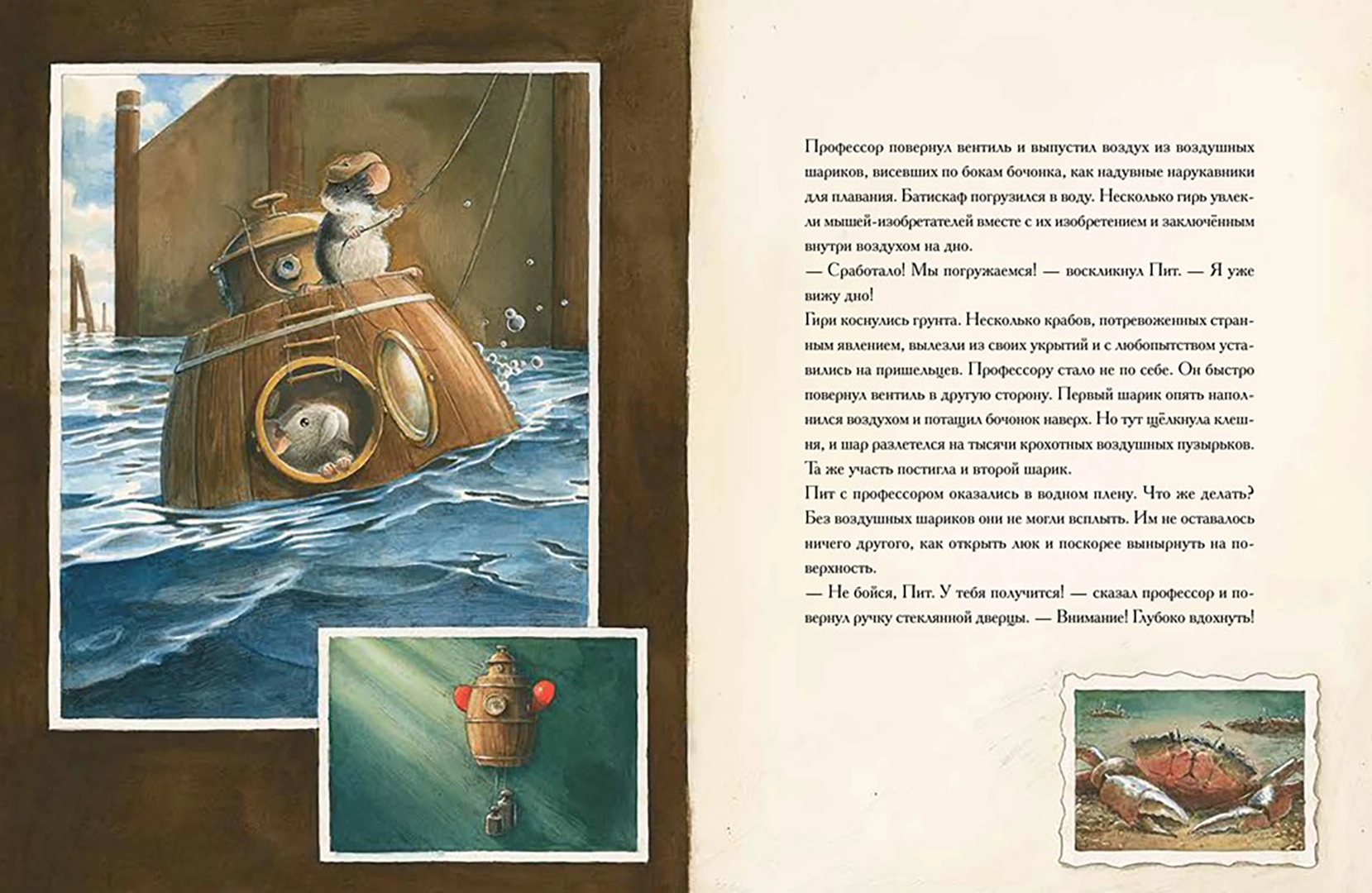 Профессор повернул вентиль и выпустил воздух из воздушных шариков, висевших по бокам бочонка, как надувные нарукавники для плавания. Батискаф погрузился в воду. Несколько гирь увлекли мышей-изобретателей вместе с их изобретением и заключённым внутри воздухом на дно.
— Сработало! Мы погружаемся! — воскликнул Пит. — Я уже вижу дно!
Гири коснулись грунта. Несколько крабов, потревоженных странным явлением, вылезли из своих укрытий и с любопытством уставились на пришельцев. Профессору стало не по себе. Он быстро повернул вентиль в другую сторону. Первый шарик опять наполнился воздухом и потащил бочонок наверх. Но тут щёлкнула клешня, и шар разлетелся на тысячи крохотных воздушных пузырьков. Та же участь постигла и второй шарик.
Пит с профессором оказались в водном плену. Что же делать? Без воздушных шариков они не могли всплыть. Им не оставалось ничего другого, как открыть люк и поскорее вынырнуть на поверхность.
— Не бойся, Пит. У тебя получится! — сказал профессор и повернул ручку стеклянной дверцы. — Внимание! Глубоко вдохнуть!